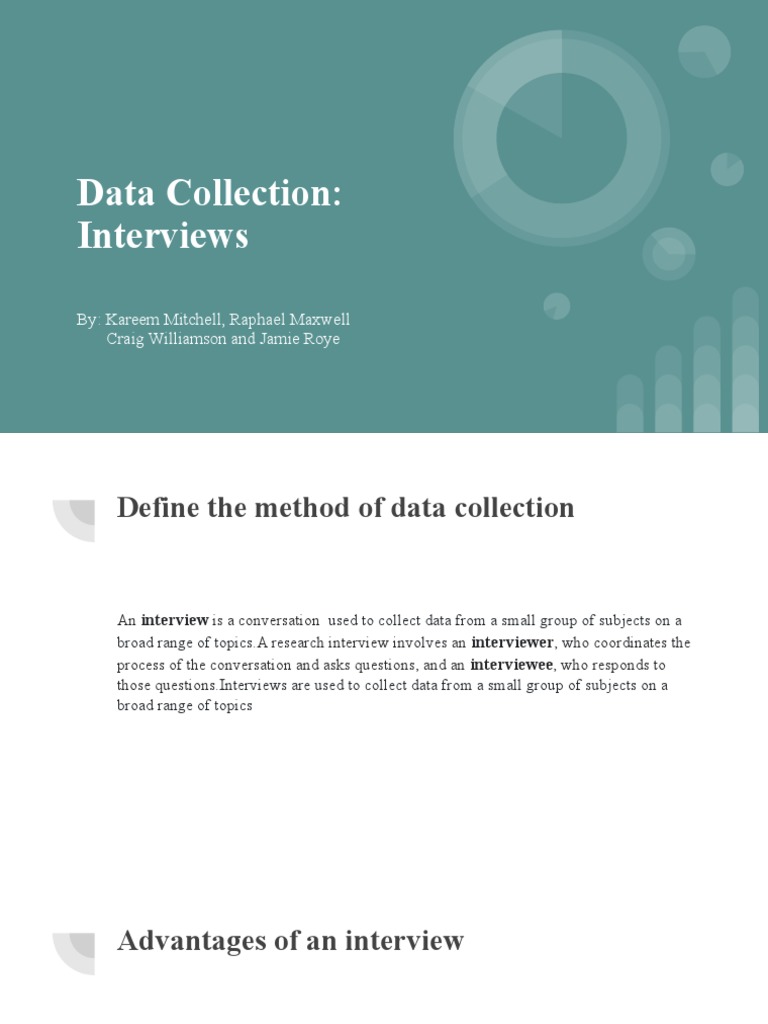 Data Collection: Interviews

By: Kareem Mitchell, Raphael Maxwell
Craig Williamson and Jamie Roye

Define the method of data collection

An interview is a conversation used to collect data from a small group of subjects on a broad range of topics.A research interview involves an interviewer, who coordinates the process of the conversation and asks questions, and an interviewee, who responds to those questions.Interviews are used to collect data from a small group of subjects on a broad range of topics

Advantages of an interview